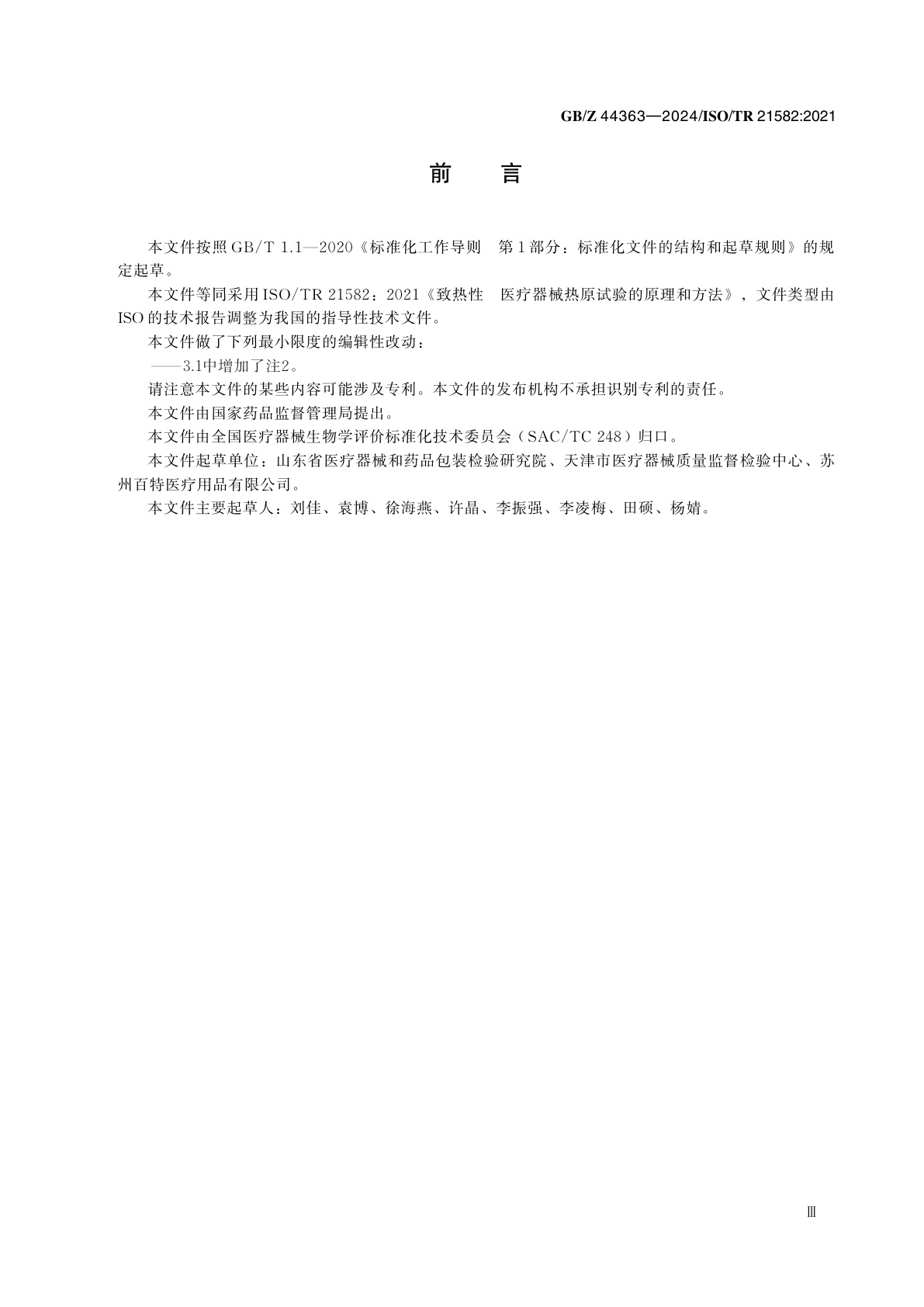 GB/Z 44363—2024/ISO/TR 21582:2021

前　言

本文件按照GB/T 1.1—2020《标准化工作导则　第1部分：标准化文件的结构和起草规则》的规定起草。

本文件等同采用ISO/TR 21582：2021《致热性　医疗器械热原试验的原理和方法》，文件类型由ISO的技术报告调整为我国的指导性技术文件。

本文件做了下列最小限度的编辑性改动：

——3.1中增加了注2。

请注意本文件的某些内容可能涉及专利。本文件的发布机构不承担识别专利的责任。

本文件由国家药品监督管理局提出。

本文件由全国医疗器械生物学评价标准化技术委员会（SAC/TC 248）归口。

本文件起草单位：山东省医疗器械和药品包装检验研究院、天津市医疗器械质量监督检验中心、苏州百特医疗用品有限公司。

本文件主要起草人：刘佳、袁博、徐海燕、许晶、李振强、李凌梅、田硕、杨婧。

Ⅲ